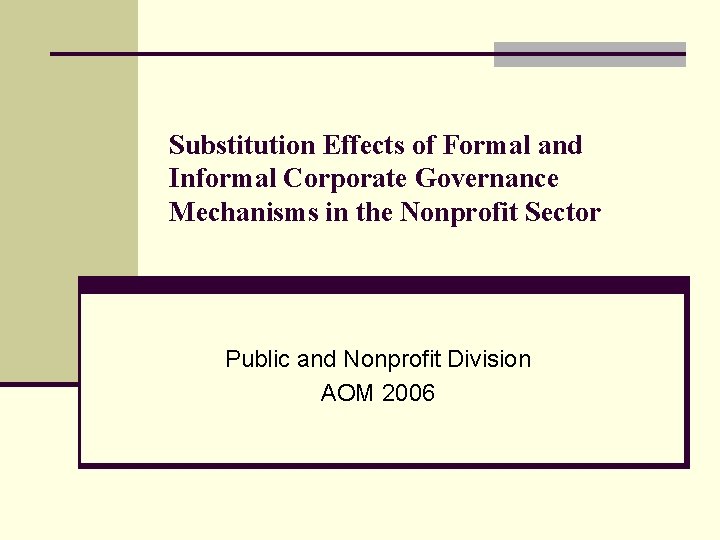 Substitution Effects of Formal and Informal Corporate Governance Mechanisms in the Nonprofit Sector

Public and Nonprofit Division
AOM 2006